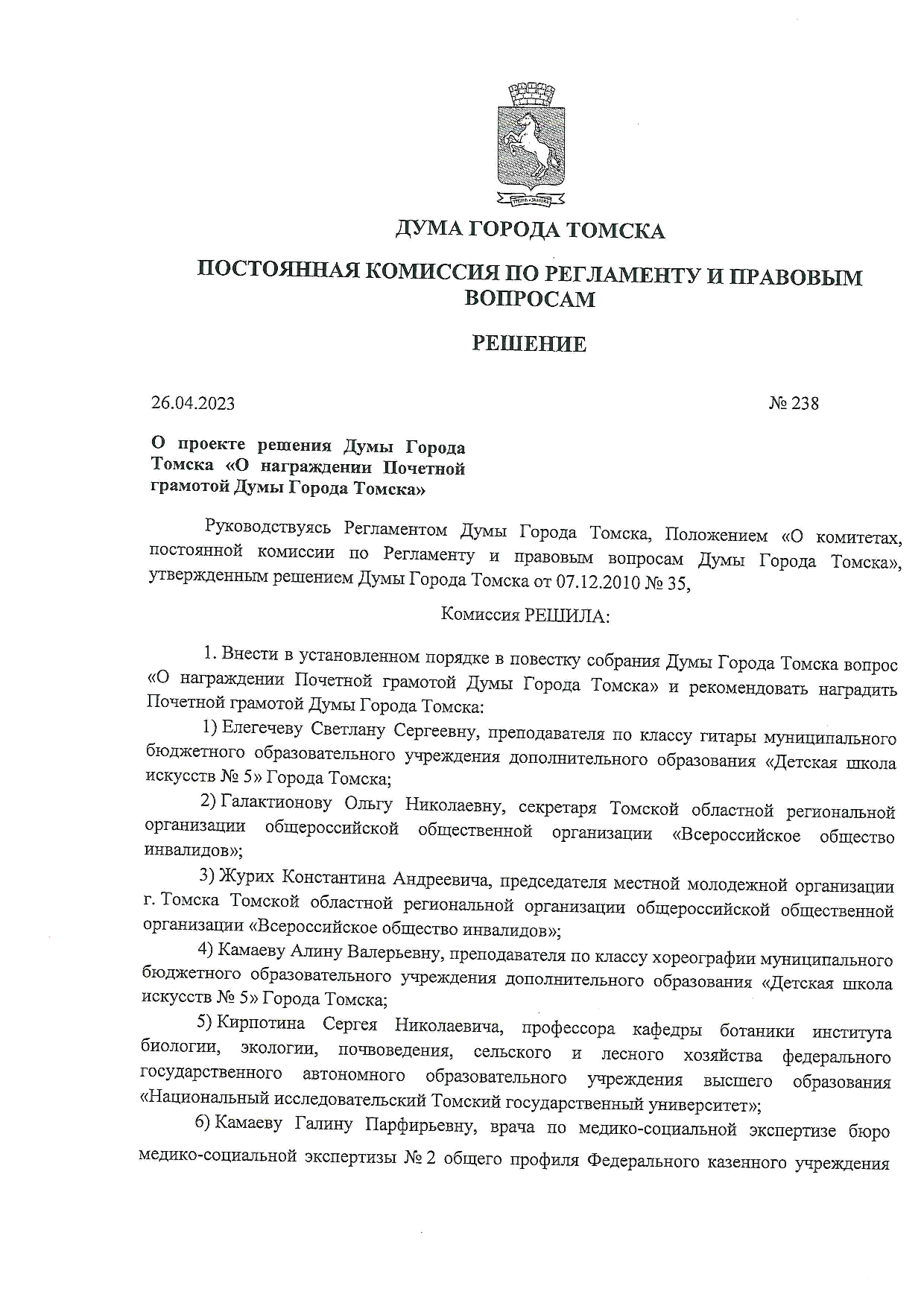 ДУМА ГОРОДА ТОМСКА

ПОСТОЯННАЯ КОМИССИЯ ПО РЕГЛАМЕНТУ И ПРАВОВЫМ ВОПРОСАМ

РЕШЕНИЕ

26.04.2023 № 238

О проекте решения Думы Города Томска «О награждении Почетной грамотой Думы Города Томска»

Руководствуясь Регламентом Думы Города Томска, Положением «О комитетах, постоянной комиссии по Регламенту и правовым вопросам Думы Города Томска», утвержденным решением Думы Города Томска от 07.12.2010 № 35,

Комиссия РЕШИЛА:

1. Внести в установленном порядке в повестку собрания Думы Города Томска вопрос «О награждении Почетной грамотой Думы Города Томска» и рекомендовать наградить Почетной грамотой Думы Города Томска:

1) Елегечеву Светлану Сергеевну, преподавателя по классу гитары муниципального бюджетного образовательного учреждения дополнительного образования «Детская школа искусств № 5» Города Томска;

2) Галактионову Ольгу Николаевну, секретаря Томской областной региональной организации общероссийской общественной организации «Всероссийское общество инвалидов»;

3) Журих Константина Андреевича, председателя местной молодежной организации г. Томска Томской областной региональной организации общероссийской общественной организации «Всероссийское общество инвалидов»;

4) Камаеву Алину Валерьевну, преподавателя по классу хореографии муниципального бюджетного образовательного учреждения дополнительного образования «Детская школа искусств № 5» Города Томска;

5) Кирпотина Сергея Николаевича, профессора кафедры ботаники института биологии, экологии, почвоведения, сельского и лесного хозяйства федерального государственного автономного образовательного учреждения высшего образования «Национальный исследовательский Томский государственный университет»;

6) Камаеву Галину Парфирьевну, врача по медико-социальной экспертизе бюро медико-социальной экспертизы № 2 общего профиля Федерального казенного учреждения